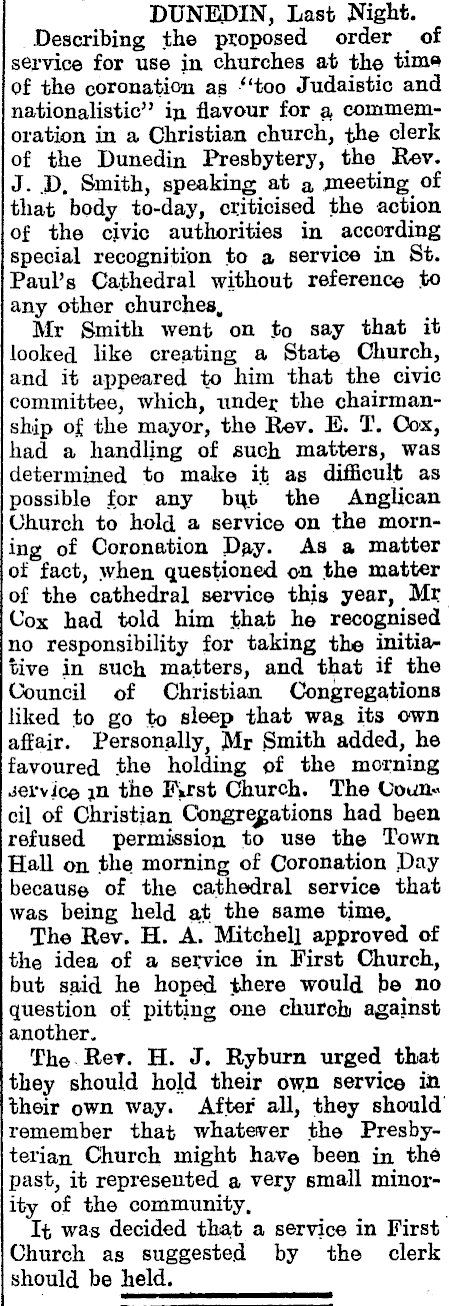 DUNEDIN, Last Night.

Describing the proposed order of service for use in churches at the time of the coronation as "too Judaistic and nationalistic" in flavour for a commemoration in a Christian church, the clerk of the Dunedin Presbytery, the Rev. J. D. Smith, speaking at a meeting of that body to-day, criticised the action of the civic authorities in according special recognition to a service in St. Paul's Cathedral without reference to any other churches.

Mr Smith went on to say that it looked like creating a State Church, and it appeared to him that the civic committee, which, under the chairmanship of the mayor, the Rev. E. T. Cox, had a handling of such matters, was determined to make it as difficult as possible for any but the Anglican Church to hold a service on the morning of Coronation Day. As a matter of fact, when questioned on the matter of the cathedral service this year, Mr Cox had told him that he recognised no responsibility for taking the initiative in such matters, and that if the Council of Christian Congregations liked to go to sleep that was its own affair. Personally, Mr Smith added, he favoured the holding of the morning service in the First Church. The Council of Christian Congregations had been refused permission to use the Town Hall on the morning of Coronation Day because of the cathedral service that was being held at the same time.

The Rev. H. A. Mitchell approved of the idea of a service in First Church, but said he hoped there would be no question of pitting one church against another.

The Rev. H. J. Ryburn urged that they should hold their own service in their own way. After all, they should remember that whatever the Presbyterian Church might have been in the past, it represented a very small minority of the community.

It was decided that a service in First Church as suggested by the clerk should be held.